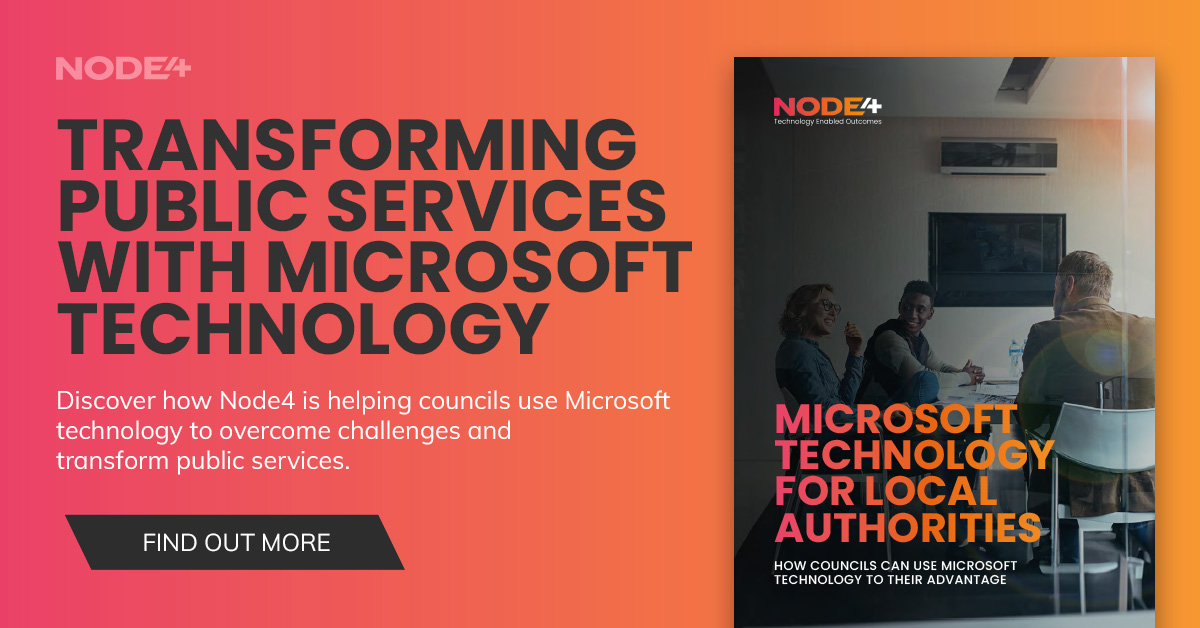 NODE4

TRANSFORMING PUBLIC SERVICES WITH MICROSOFT TECHNOLOGY

Discover how Node4 is helping councils use Microsoft technology to overcome challenges and transform public services.

FIND OUT MORE

NODE4
Technology Enabled Outcomes

MICROSOFT TECHNOLOGY FOR LOCAL AUTHORITIES

HOW COUNCILS CAN USE MICROSOFT TECHNOLOGY TO THEIR ADVANTAGE